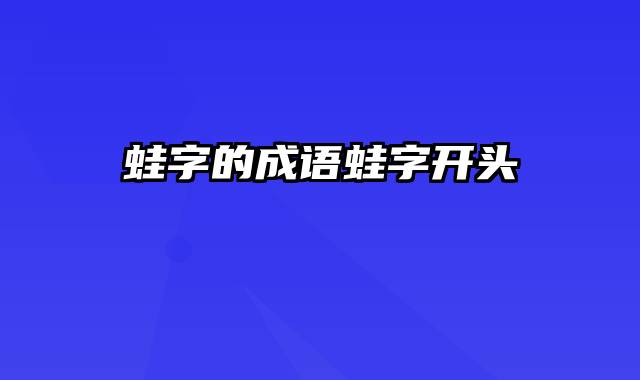 蛙字的成语蛙字开头